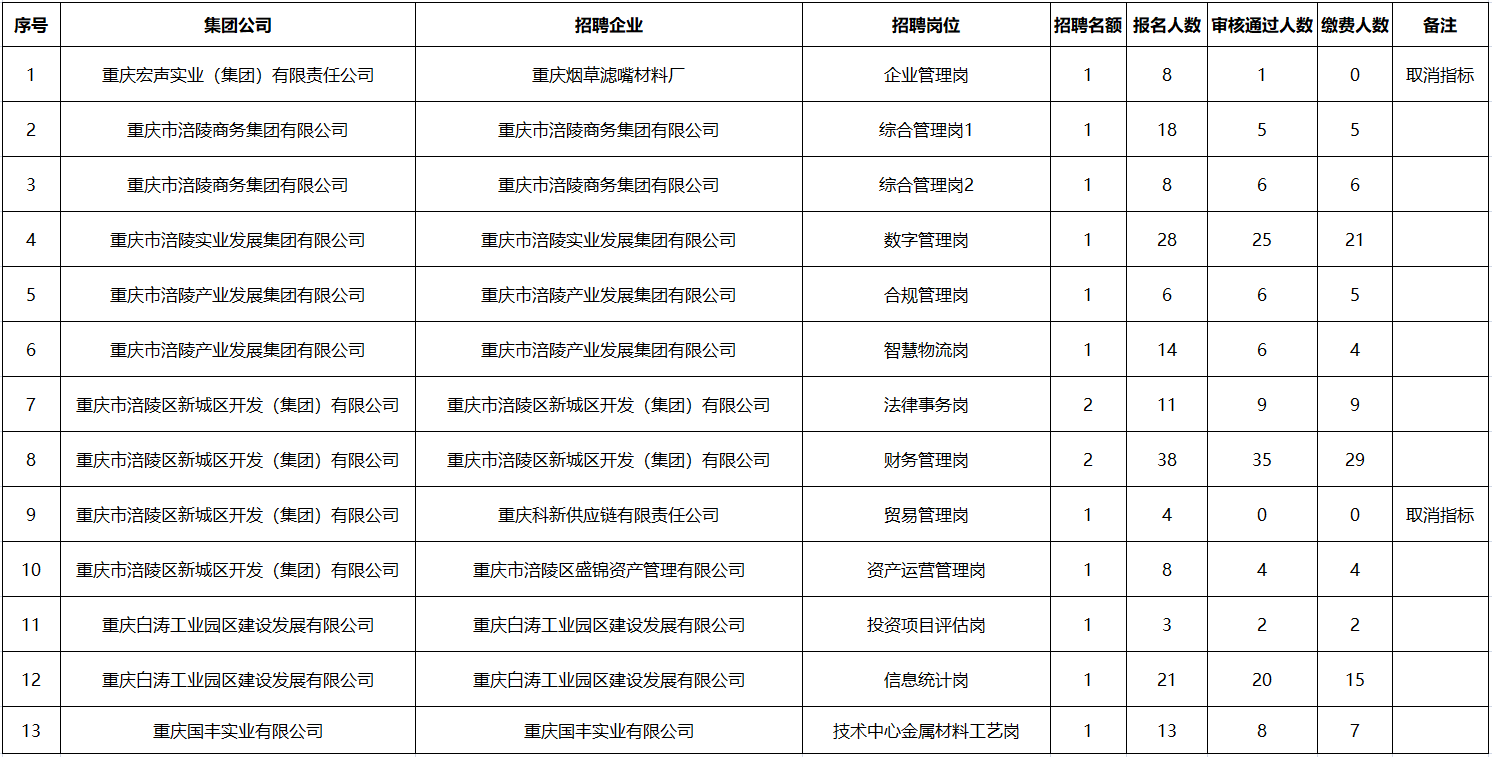 | 序号 | 集团公司 | 招聘企业 | 招聘岗位 | 招聘名额 | 报名人数 | 审核通过人数 | 缴费人数 | 备注 |
|---|---|---|---|---|---|---|---|---|
| 1 | 重庆宏声实业（集团）有限责任公司 | 重庆烟草滤嘴材料厂 | 企业管理岗 | 1 | 8 | 1 | 0 | 取消指标 |
| 2 | 重庆市涪陵商务集团有限公司 | 重庆市涪陵商务集团有限公司 | 综合管理岗1 | 1 | 18 | 5 | 5 | |
| 3 | 重庆市涪陵商务集团有限公司 | 重庆市涪陵商务集团有限公司 | 综合管理岗2 | 1 | 8 | 6 | 6 | |
| 4 | 重庆市涪陵实业发展集团有限公司 | 重庆市涪陵实业发展集团有限公司 | 数字管理岗 | 1 | 28 | 25 | 21 | |
| 5 | 重庆市涪陵产业发展集团有限公司 | 重庆市涪陵产业发展集团有限公司 | 合规管理岗 | 1 | 6 | 6 | 5 | |
| 6 | 重庆市涪陵产业发展集团有限公司 | 重庆市涪陵产业发展集团有限公司 | 智慧物流岗 | 1 | 14 | 6 | 4 | |
| 7 | 重庆市涪陵区新城区开发（集团）有限公司 | 重庆市涪陵区新城区开发（集团）有限公司 | 法律事务岗 | 2 | 11 | 9 | 9 | |
| 8 | 重庆市涪陵区新城区开发（集团）有限公司 | 重庆市涪陵区新城区开发（集团）有限公司 | 财务管理岗 | 2 | 38 | 35 | 29 | |
| 9 | 重庆市涪陵区新城区开发（集团）有限公司 | 重庆科新供应链有限责任公司 | 贸易管理岗 | 1 | 4 | 0 | 0 | 取消指标 |
| 10 | 重庆市涪陵区新城区开发（集团）有限公司 | 重庆市涪陵区盛锦资产管理有限公司 | 资产运营管理岗 | 1 | 8 | 4 | 4 | |
| 11 | 重庆白涛工业园区建设发展有限公司 | 重庆白涛工业园区建设发展有限公司 | 投资项目评估岗 | 1 | 3 | 2 | 2 | |
| 12 | 重庆白涛工业园区建设发展有限公司 | 重庆白涛工业园区建设发展有限公司 | 信息统计岗 | 1 | 21 | 20 | 15 | |
| 13 | 重庆国丰实业有限公司 | 重庆国丰实业有限公司 | 技术中心金属材料工艺岗 | 1 | 13 | 8 | 7 | |